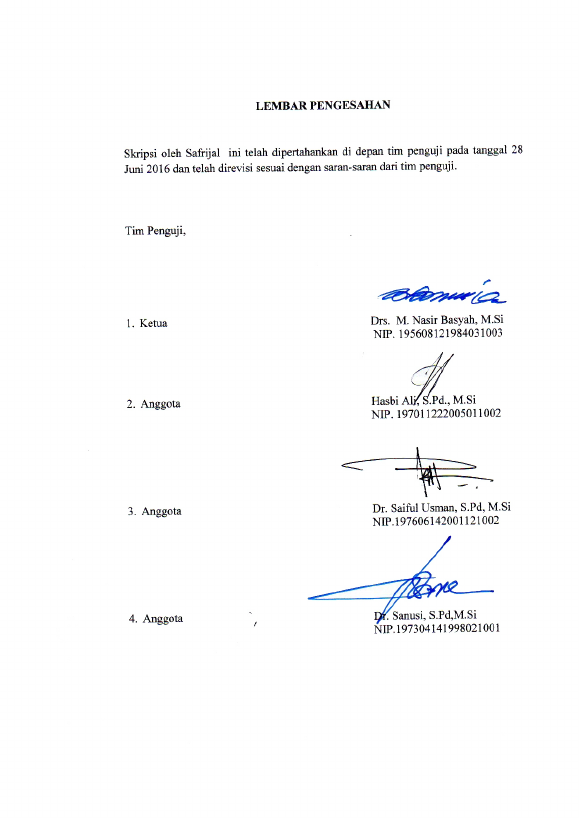 LEMBAR PENGESAHAN

Skripsi oleh Safrijal ini telah dipertahankan di depan tim penguji pada tanggal 28 Juni 2016 dan telah direvisi sesuai dengan saran-saran dari tim penguji.

Tim Penguji,

1. Ketua

Drs. M. Nasir Basyah, M.Si
NIP. 195608121984031003

2. Anggota

Hasbi Ali, S.Pd., M.Si
NIP. 197011222005011002

3. Anggota

Dr. Saiful Usman, S.Pd, M.Si
NIP.197606142001121002

4. Anggota

Dr. Sanusi, S.Pd,M.Si
NIP.197304141998021001